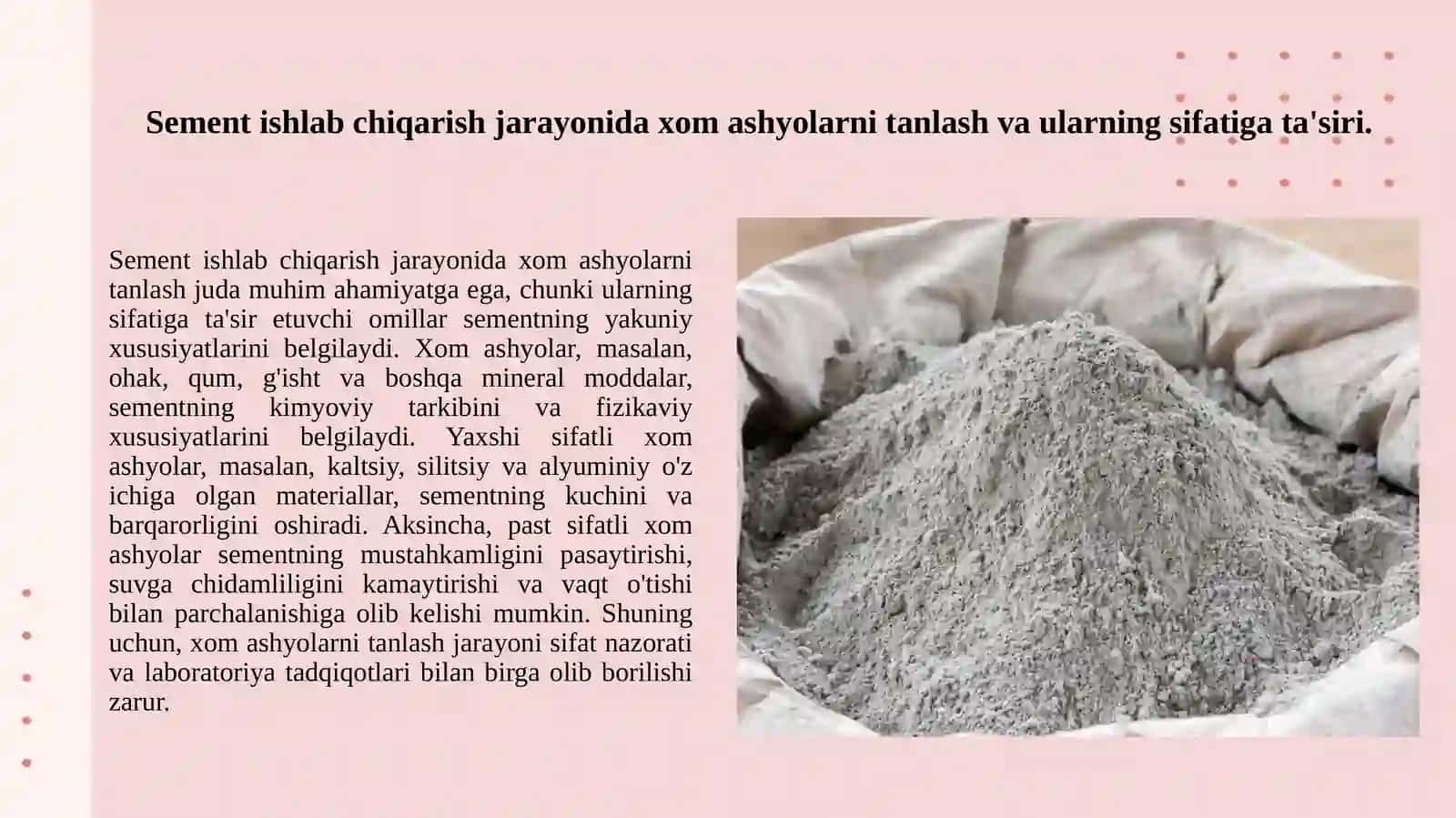 Sement ishlab chiqarish jarayonida xom ashyolarni tanlash va ularning sifatiga ta'siri.

Sement ishlab chiqarish jarayonida xom ashyolarni tanlash juda muhim ahamiyatga ega, chunki ularning sifatiga ta'sir etuvchi omillar sementning yakuniy xususiyatlarini belgilaydi. Xom ashyolar, masalan, ohak, qum, g'isht va boshqa mineral moddalar, sementning kimyoviy tarkibini va fizikaviy xususiyatlarini belgilaydi. Yaxshi sifatli xom ashyolar, masalan, kaltsiy, silitsiy va alyuminiy o'z ichiga olgan materiallar, sementning kuchini va barqarorligini oshiradi. Aksincha, past sifatli xom ashyolar sementning mustahkamligini pasaytirishi, suvga chidamliligini kamaytirishi va vaqt o'tishi bilan parchalanishiga olib kelishi mumkin. Shuning uchun, xom ashyolarni tanlash jarayoni sifat nazorati va laboratoriya tadqiqotlari bilan birga olib borilishi zarur.